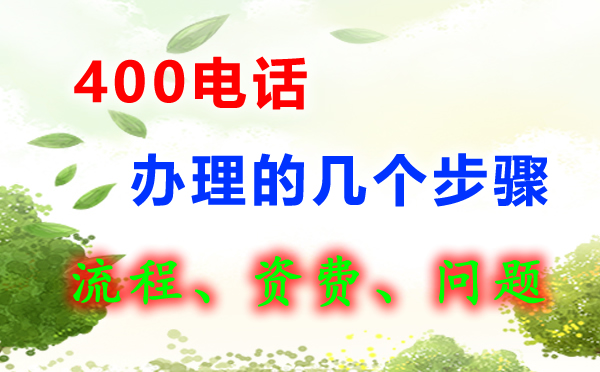 400电话

办理的几个步骤

流程、资费、问题